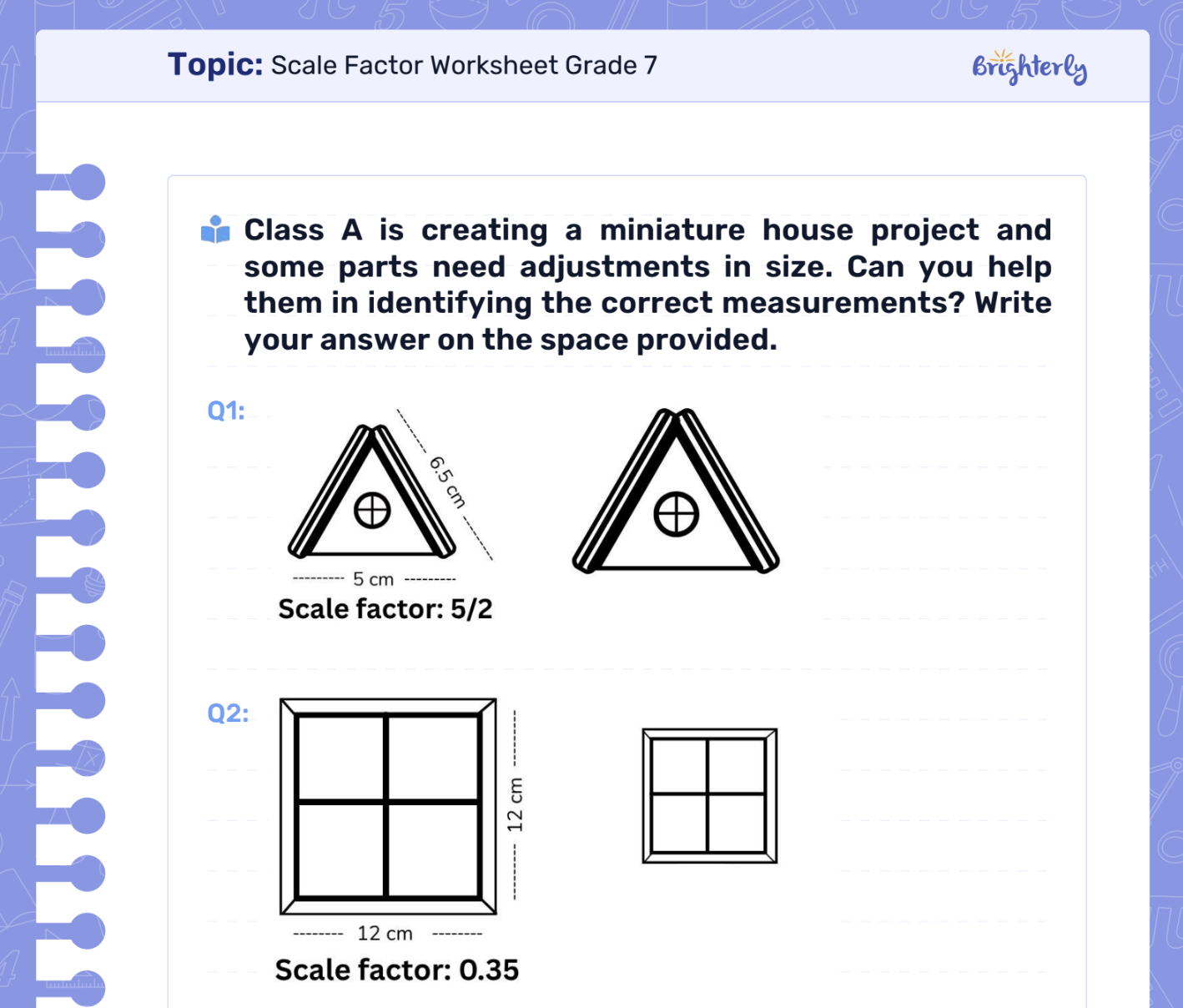 Topic: Scale Factor Worksheet Grade 7

Brighterly

Class A is creating a miniature house project and some parts need adjustments in size. Can you help them in identifying the correct measurements? Write your answer on the space provided.

Q1:

6.5 cm

5 cm

Scale factor: 5/2

Q2:

12 cm

12 cm

Scale factor: 0.35